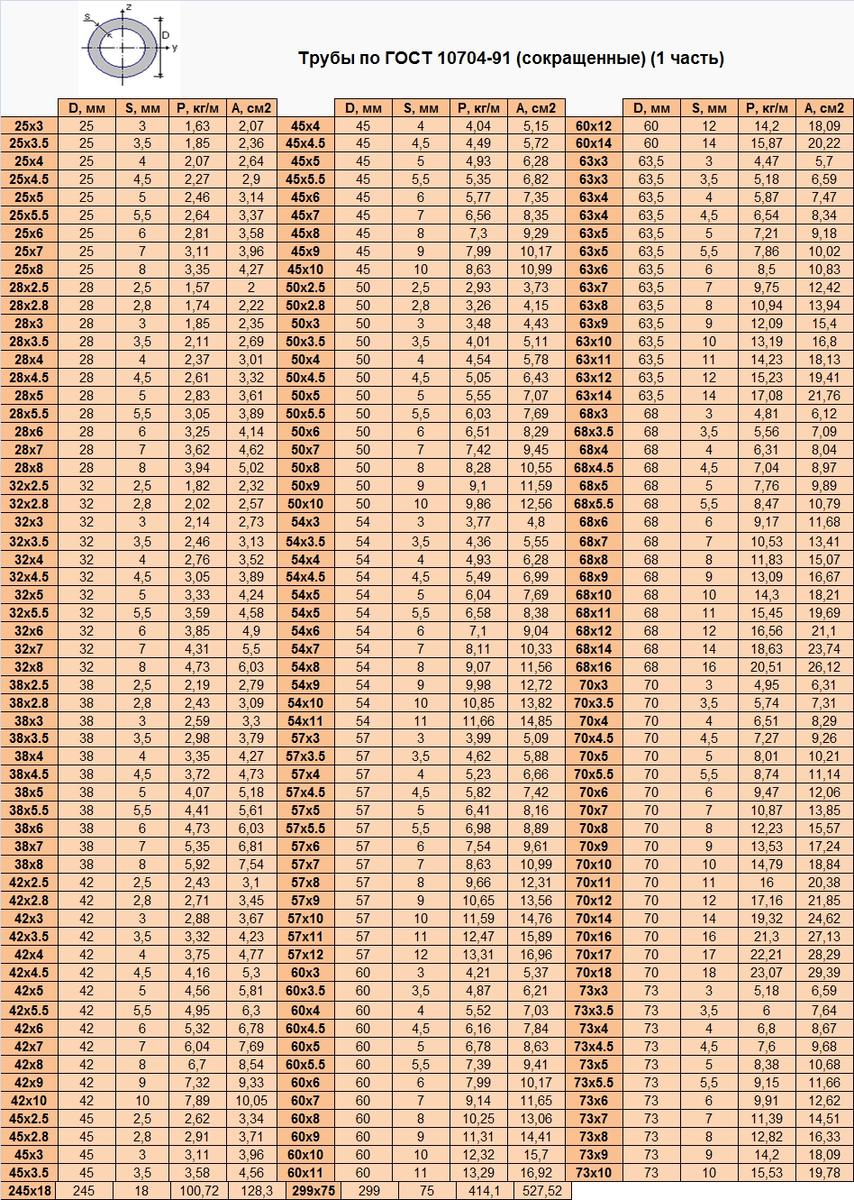 s z D y

Трубы по ГОСТ 10704-91 (сокращенные) (1 часть)

|  | D, мм | S, мм | P, кг/м | A, см2 |  | D, мм | S, мм | P, кг/м | A, см2 |  | D, мм | S, мм | P, кг/м | A, см2 |
|---|---|---|---|---|---|---|---|---|---|---|---|---|---|---|
| 25x3 | 25 | 3 | 1,63 | 2,07 | 45x4 | 45 | 4 | 4,04 | 5,15 | 60x12 | 60 | 12 | 14,2 | 18,09 |
| 25x3.5 | 25 | 3,5 | 1,85 | 2,36 | 45x4.5 | 45 | 4,5 | 4,49 | 5,72 | 60x14 | 60 | 14 | 15,87 | 20,22 |
| 25x4 | 25 | 4 | 2,07 | 2,64 | 45x5 | 45 | 5 | 4,93 | 6,28 | 63x3 | 63,5 | 3 | 4,47 | 5,7 |
| 25x4.5 | 25 | 4,5 | 2,27 | 2,9 | 45x5.5 | 45 | 5,5 | 5,35 | 6,82 | 63x3 | 63,5 | 3,5 | 5,18 | 6,59 |
| 25x5 | 25 | 5 | 2,46 | 3,14 | 45x6 | 45 | 6 | 5,77 | 7,35 | 63x4 | 63,5 | 4 | 5,87 | 7,47 |
| 25x5.5 | 25 | 5,5 | 2,64 | 3,37 | 45x7 | 45 | 7 | 6,56 | 8,35 | 63x4 | 63,5 | 4,5 | 6,54 | 8,34 |
| 25x6 | 25 | 6 | 2,81 | 3,58 | 45x8 | 45 | 8 | 7,3 | 9,29 | 63x5 | 63,5 | 5 | 7,21 | 9,18 |
| 25x7 | 25 | 7 | 3,11 | 3,96 | 45x9 | 45 | 9 | 7,99 | 10,17 | 63x5 | 63,5 | 5,5 | 7,86 | 10,02 |
| 25x8 | 25 | 8 | 3,35 | 4,27 | 45x10 | 45 | 10 | 8,63 | 10,99 | 63x6 | 63,5 | 6 | 8,5 | 10,83 |
| 28x2.5 | 28 | 2,5 | 1,57 | 2 | 50x2.5 | 50 | 2,5 | 2,93 | 3,73 | 63x7 | 63,5 | 7 | 9,75 | 12,42 |
| 28x2.8 | 28 | 2,8 | 1,74 | 2,22 | 50x2.8 | 50 | 2,8 | 3,26 | 4,15 | 63x8 | 63,5 | 8 | 10,94 | 13,94 |
| 28x3 | 28 | 3 | 1,85 | 2,35 | 50x3 | 50 | 3 | 3,48 | 4,43 | 63x9 | 63,5 | 9 | 12,09 | 15,4 |
| 28x3.5 | 28 | 3,5 | 2,11 | 2,69 | 50x3.5 | 50 | 3,5 | 4,01 | 5,11 | 63x10 | 63,5 | 10 | 13,19 | 16,8 |
| 28x4 | 28 | 4 | 2,37 | 3,01 | 50x4 | 50 | 4 | 4,54 | 5,78 | 63x11 | 63,5 | 11 | 14,23 | 18,13 |
| 28x4.5 | 28 | 4,5 | 2,61 | 3,32 | 50x4.5 | 50 | 4,5 | 5,05 | 6,43 | 63x12 | 63,5 | 12 | 15,23 | 19,41 |
| 28x5 | 28 | 5 | 2,83 | 3,61 | 50x5 | 50 | 5 | 5,55 | 7,07 | 63x14 | 63,5 | 14 | 17,08 | 21,76 |
| 28x5.5 | 28 | 5,5 | 3,05 | 3,89 | 50x5.5 | 50 | 5,5 | 6,03 | 7,69 | 68x3 | 68 | 3 | 4,81 | 6,12 |
| 28x6 | 28 | 6 | 3,25 | 4,14 | 50x6 | 50 | 6 | 6,51 | 8,29 | 68x3.5 | 68 | 3,5 | 5,56 | 7,09 |
| 28x7 | 28 | 7 | 3,62 | 4,62 | 50x7 | 50 | 7 | 7,42 | 9,45 | 68x4 | 68 | 4 | 6,31 | 8,04 |
| 28x8 | 28 | 8 | 3,94 | 5,02 | 50x8 | 50 | 8 | 8,28 | 10,55 | 68x4.5 | 68 | 4,5 | 7,04 | 8,97 |
| 32x2.5 | 32 | 2,5 | 1,82 | 2,32 | 50x9 | 50 | 9 | 9,1 | 11,59 | 68x5 | 68 | 5 | 7,76 | 9,89 |
| 32x2.8 | 32 | 2,8 | 2,02 | 2,57 | 50x10 | 50 | 10 | 9,86 | 12,56 | 68x5.5 | 68 | 5,5 | 8,47 | 10,79 |
| 32x3 | 32 | 3 | 2,14 | 2,73 | 54x3 | 54 | 3 | 3,77 | 4,8 | 68x6 | 68 | 6 | 9,17 | 11,68 |
| 32x3.5 | 32 | 3,5 | 2,46 | 3,13 | 54x3.5 | 54 | 3,5 | 4,36 | 5,55 | 68x7 | 68 | 7 | 10,53 | 13,41 |
| 32x4 | 32 | 4 | 2,76 | 3,52 | 54x4 | 54 | 4 | 4,93 | 6,28 | 68x8 | 68 | 8 | 11,83 | 15,07 |
| 32x4.5 | 32 | 4,5 | 3,05 | 3,89 | 54x4.5 | 54 | 4,5 | 5,49 | 6,99 | 68x9 | 68 | 9 | 13,09 | 16,67 |
| 32x5 | 32 | 5 | 3,33 | 4,24 | 54x5 | 54 | 5 | 6,04 | 7,69 | 68x10 | 68 | 10 | 14,3 | 18,21 |
| 32x5.5 | 32 | 5,5 | 3,59 | 4,58 | 54x5 | 54 | 5,5 | 6,58 | 8,38 | 68x11 | 68 | 11 | 15,45 | 19,69 |
| 32x6 | 32 | 6 | 3,85 | 4,9 | 54x6 | 54 | 6 | 7,1 | 9,04 | 68x12 | 68 | 12 | 16,56 | 21,1 |
| 32x7 | 32 | 7 | 4,31 | 5,5 | 54x7 | 54 | 7 | 8,11 | 10,33 | 68x14 | 68 | 14 | 18,63 | 23,74 |
| 32x8 | 32 | 8 | 4,73 | 6,03 | 54x8 | 54 | 8 | 9,07 | 11,56 | 68x16 | 68 | 16 | 20,51 | 26,12 |
| 38x2.5 | 38 | 2,5 | 2,19 | 2,79 | 54x9 | 54 | 9 | 9,98 | 12,72 | 70x3 | 70 | 3 | 4,95 | 6,31 |
| 38x2.8 | 38 | 2,8 | 2,43 | 3,09 | 54x10 | 54 | 10 | 10,85 | 13,82 | 70x3.5 | 70 | 3,5 | 5,74 | 7,31 |
| 38x3 | 38 | 3 | 2,59 | 3,3 | 54x11 | 54 | 11 | 11,66 | 14,85 | 70x4 | 70 | 4 | 6,51 | 8,29 |
| 38x3.5 | 38 | 3,5 | 2,98 | 3,79 | 57x3 | 57 | 3 | 3,99 | 5,09 | 70x4.5 | 70 | 4,5 | 7,27 | 9,26 |
| 38x4 | 38 | 4 | 3,35 | 4,27 | 57x3.5 | 57 | 3,5 | 4,62 | 5,88 | 70x5 | 70 | 5 | 8,01 | 10,21 |
| 38x4.5 | 38 | 4,5 | 3,72 | 4,73 | 57x4 | 57 | 4 | 5,23 | 6,66 | 70x5.5 | 70 | 5,5 | 8,74 | 11,14 |
| 38x5 | 38 | 5 | 4,07 | 5,18 | 57x4.5 | 57 | 4,5 | 5,82 | 7,42 | 70x6 | 70 | 6 | 9,47 | 12,06 |
| 38x5.5 | 38 | 5,5 | 4,41 | 5,61 | 57x5 | 57 | 5 | 6,41 | 8,16 | 70x7 | 70 | 7 | 10,87 | 13,85 |
| 38x6 | 38 | 6 | 4,73 | 6,03 | 57x5.5 | 57 | 5,5 | 6,98 | 8,89 | 70x8 | 70 | 8 | 12,23 | 15,57 |
| 38x7 | 38 | 7 | 5,35 | 6,81 | 57x6 | 57 | 6 | 7,54 | 9,61 | 70x9 | 70 | 9 | 13,53 | 17,24 |
| 38x8 | 38 | 8 | 5,92 | 7,54 | 57x7 | 57 | 7 | 8,63 | 10,99 | 70x10 | 70 | 10 | 14,79 | 18,84 |
| 42x2.5 | 42 | 2,5 | 2,43 | 3,1 | 57x8 | 57 | 8 | 9,66 | 12,31 | 70x11 | 70 | 11 | 16 | 20,38 |
| 42x2.8 | 42 | 2,8 | 2,71 | 3,45 | 57x9 | 57 | 9 | 10,65 | 13,56 | 70x12 | 70 | 12 | 17,16 | 21,85 |
| 42x3 | 42 | 3 | 2,88 | 3,67 | 57x10 | 57 | 10 | 11,59 | 14,76 | 70x14 | 70 | 14 | 19,32 | 24,62 |
| 42x3.5 | 42 | 3,5 | 3,32 | 4,23 | 57x11 | 57 | 11 | 12,47 | 15,89 | 70x16 | 70 | 16 | 21,3 | 27,13 |
| 42x4 | 42 | 4 | 3,75 | 4,77 | 57x12 | 57 | 12 | 13,31 | 16,96 | 70x17 | 70 | 17 | 22,21 | 28,29 |
| 42x4.5 | 42 | 4,5 | 4,16 | 5,3 | 60x3 | 60 | 3 | 4,21 | 5,37 | 70x18 | 70 | 18 | 23,07 | 29,39 |
| 42x5 | 42 | 5 | 4,56 | 5,81 | 60x3.5 | 60 | 3,5 | 4,87 | 6,21 | 73x3 | 73 | 3 | 5,18 | 6,59 |
| 42x5.5 | 42 | 5,5 | 4,95 | 6,3 | 60x4 | 60 | 4 | 5,52 | 7,03 | 73x3.5 | 73 | 3,5 | 6 | 7,64 |
| 42x6 | 42 | 6 | 5,32 | 6,78 | 60x4.5 | 60 | 4,5 | 6,16 | 7,84 | 73x4 | 73 | 4 | 6,8 | 8,67 |
| 42x7 | 42 | 7 | 6,04 | 7,69 | 60x5 | 60 | 5 | 6,78 | 8,63 | 73x4.5 | 73 | 4,5 | 7,6 | 9,68 |
| 42x8 | 42 | 8 | 6,7 | 8,54 | 60x5.5 | 60 | 5,5 | 7,39 | 9,41 | 73x5 | 73 | 5 | 8,38 | 10,68 |
| 42x9 | 42 | 9 | 7,32 | 9,33 | 60x6 | 60 | 6 | 7,99 | 10,17 | 73x5.5 | 73 | 5,5 | 9,15 | 11,66 |
| 42x10 | 42 | 10 | 7,89 | 10,05 | 60x7 | 60 | 7 | 9,14 | 11,65 | 73x6 | 73 | 6 | 9,91 | 12,62 |
| 45x2.5 | 45 | 2,5 | 2,62 | 3,34 | 60x8 | 60 | 8 | 10,25 | 13,06 | 73x7 | 73 | 7 | 11,39 | 14,51 |
| 45x2.8 | 45 | 2,8 | 2,91 | 3,71 | 60x9 | 60 | 9 | 11,31 | 14,41 | 73x8 | 73 | 8 | 12,82 | 16,33 |
| 45x3 | 45 | 3 | 3,11 | 3,96 | 60x10 | 60 | 10 | 12,32 | 15,7 | 73x9 | 73 | 9 | 14,2 | 18,09 |
| 45x3.5 | 45 | 3,5 | 3,58 | 4,56 | 60x11 | 60 | 11 | 13,29 | 16,92 | 73x10 | 73 | 10 | 15,53 | 19,78 |
| 245x18 | 245 | 18 | 100,72 | 128,3 | 299x75 | 299 | 75 | 414,1 | 527,52 |  |  |  |  |  |